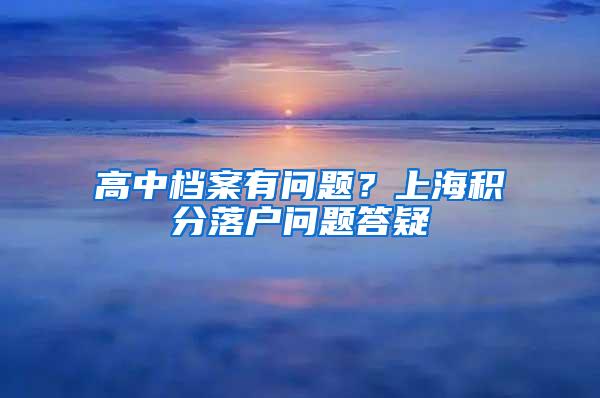 高中档案有问题？上海积分落户问题答疑